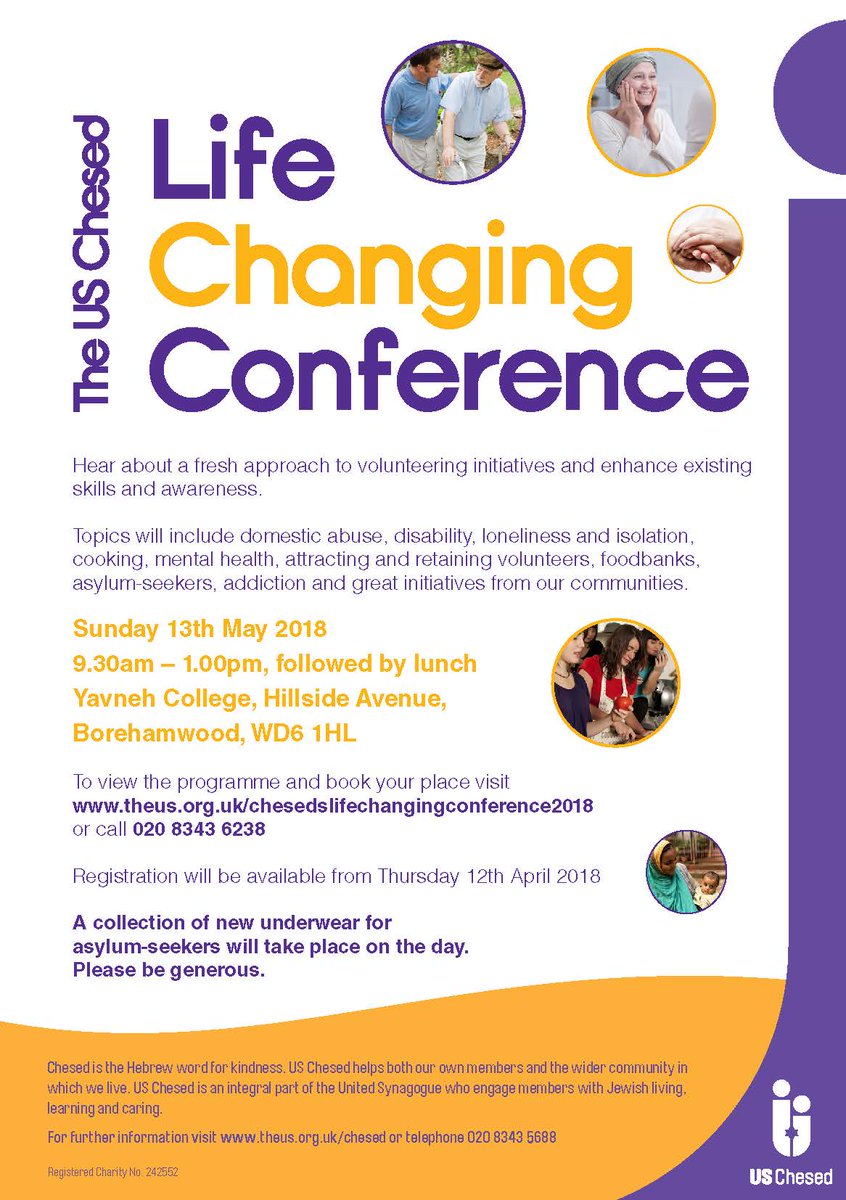 The US Chesed

Life Changing Conference

Hear about a fresh approach to volunteering initiatives and enhance existing skills and awareness.

Topics will include domestic abuse, disability, loneliness and isolation, cooking, mental health, attracting and retaining volunteers, foodbanks, asylum-seekers, addiction and great initiatives from our communities.

Sunday 13th May 2018
9.30am – 1.00pm, followed by lunch
Yavneh College, Hillside Avenue, Borehamwood, WD6 1HL

To view the programme and book your place visit www.theus.org.uk/chesedslifechangingconference2018 or call 020 8343 6238

Registration will be available from Thursday 12th April 2018

A collection of new underwear for asylum-seekers will take place on the day. Please be generous.

Chesed is the Hebrew word for kindness. US Chesed helps both our own members and the wider community in which we live. US Chesed is an integral part of the United Synagogue who engage members with Jewish living, learning and caring.

For further information visit www.theus.org.uk/chesed or telephone 020 8343 5688

Registered Charity No. 242552

US Chesed